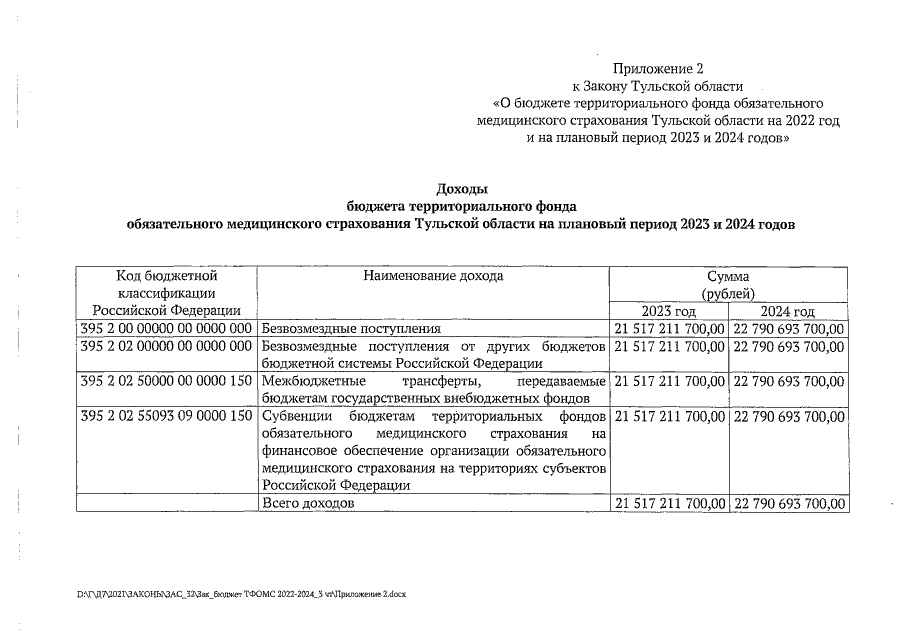 Приложение 2
к Закону Тульской области
«О бюджете территориального фонда обязательного медицинского страхования Тульской области на 2022 год и на плановый период 2023 и 2024 годов»

Доходы
бюджета территориального фонда
обязательного медицинского страхования Тульской области на плановый период 2023 и 2024 годов

| Код бюджетной классификации Российской Федерации | Наименование дохода | Сумма (рублей) 2023 год | Сумма (рублей) 2024 год |
|---|---|---|---|
| 395 2 00 00000 00 0000 000 | Безвозмездные поступления | 21 517 211 700,00 | 22 790 693 700,00 |
| 395 2 02 00000 00 0000 000 | Безвозмездные поступления от других бюджетов бюджетной системы Российской Федерации | 21 517 211 700,00 | 22 790 693 700,00 |
| 395 2 02 50000 00 0000 150 | Межбюджетные трансферты, передаваемые бюджетам государственных внебюджетных фондов | 21 517 211 700,00 | 22 790 693 700,00 |
| 395 2 02 55093 09 0000 150 | Субвенции бюджетам территориальных фондов обязательного медицинского страхования на финансовое обеспечение организации обязательного медицинского страхования на территориях субъектов Российской Федерации | 21 517 211 700,00 | 22 790 693 700,00 |
| | Всего доходов | 21 517 211 700,00 | 22 790 693 700,00 |

D:\Г\Д7\2021\ЗАКОНЫ\ЗАС_32\Зак_бюджет ТФОМС 2022-2024_3 чт\Приложение 2.docx